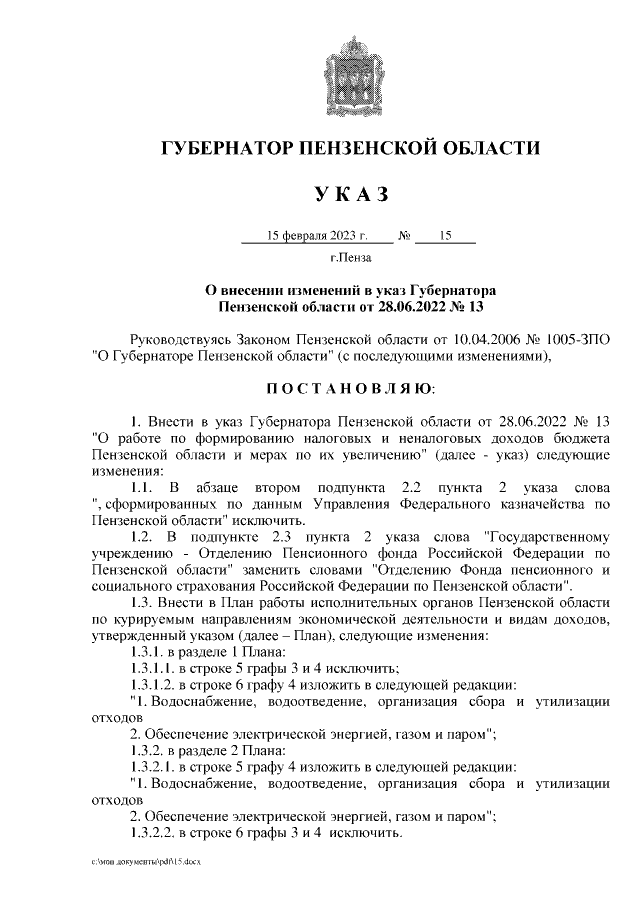 ГУБЕРНАТОР ПЕНЗЕНСКОЙ ОБЛАСТИ

УКАЗ

15 февраля 2023 г. № 15

г.Пенза

О внесении изменений в указ Губернатора Пензенской области от 28.06.2022 № 13

Руководствуясь Законом Пензенской области от 10.04.2006 № 1005-ЗПО "О Губернаторе Пензенской области" (с последующими изменениями),

ПОСТАНОВЛЯЮ:

1. Внести в указ Губернатора Пензенской области от 28.06.2022 № 13 "О работе по формированию налоговых и неналоговых доходов бюджета Пензенской области и мерах по их увеличению" (далее - указ) следующие изменения:

1.1. В абзаце втором подпункта 2.2 пункта 2 указа слова ", сформированных по данным Управления Федерального казначейства по Пензенской области" исключить.

1.2. В подпункте 2.3 пункта 2 указа слова "Государственному учреждению - Отделению Пенсионного фонда Российской Федерации по Пензенской области" заменить словами "Отделению Фонда пенсионного и социального страхования Российской Федерации по Пензенской области".

1.3. Внести в План работы исполнительных органов Пензенской области по курируемым направлениям экономической деятельности и видам доходов, утвержденный указом (далее – План), следующие изменения:

1.3.1. в разделе 1 Плана:

1.3.1.1. в строке 5 графы 3 и 4 исключить;

1.3.1.2. в строке 6 графу 4 изложить в следующей редакции:

"1. Водоснабжение, водоотведение, организация сбора и утилизации отходов

2. Обеспечение электрической энергией, газом и паром";

1.3.2. в разделе 2 Плана:

1.3.2.1. в строке 5 графу 4 изложить в следующей редакции:

"1. Водоснабжение, водоотведение, организация сбора и утилизации отходов

2. Обеспечение электрической энергией, газом и паром";

1.3.2.2. в строке 6 графы 3 и 4 исключить.

c:\мои документы\pdf\15.docx